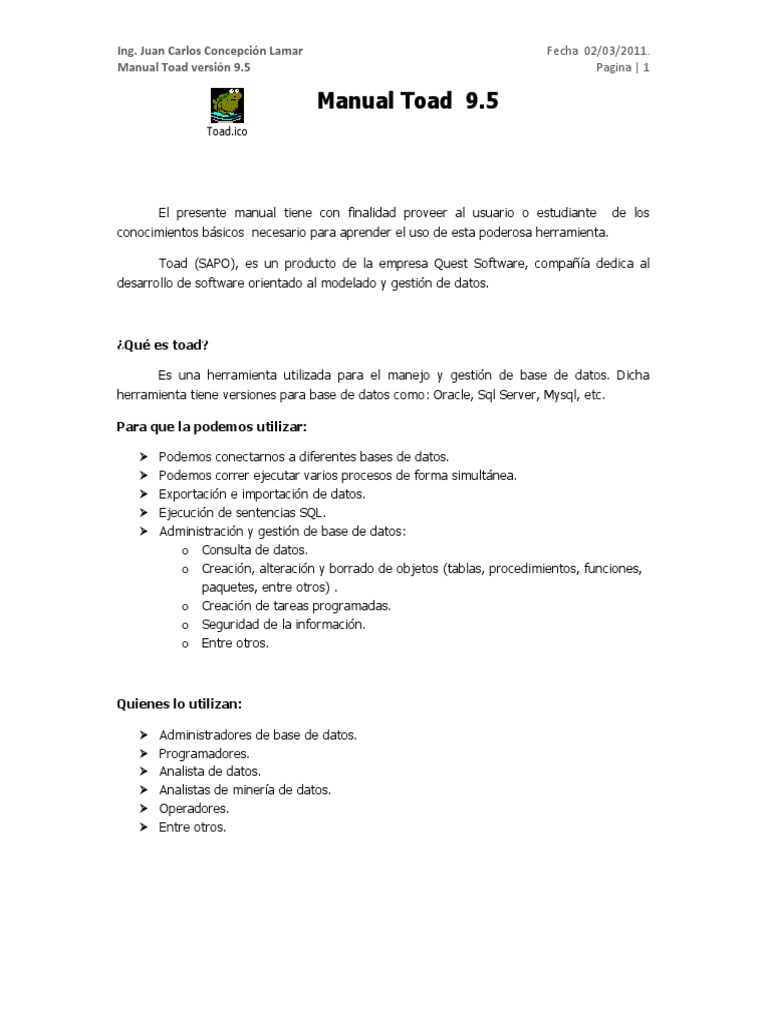 Ing. Juan Carlos Concepción Lamar
Manual Toad versión 9.5

Fecha 02/03/2011.
Pagina | 1

Toad.ico

Manual Toad 9.5

El presente manual tiene con finalidad proveer al usuario o estudiante de los conocimientos básicos necesario para aprender el uso de esta poderosa herramienta.

Toad (SAPO), es un producto de la empresa Quest Software, compañía dedica al desarrollo de software orientado al modelado y gestión de datos.

¿Qué es toad?

Es una herramienta utilizada para el manejo y gestión de base de datos. Dicha herramienta tiene versiones para base de datos como: Oracle, Sql Server, Mysql, etc.

Para que la podemos utilizar:

➤ Podemos conectarnos a diferentes bases de datos.
➤ Podemos correr ejecutar varios procesos de forma simultánea.
➤ Exportación e importación de datos.
➤ Ejecución de sentencias SQL.
➤ Administración y gestión de base de datos:
o Consulta de datos.
o Creación, alteración y borrado de objetos (tablas, procedimientos, funciones, paquetes, entre otros) .
o Creación de tareas programadas.
o Seguridad de la información.
o Entre otros.

Quienes lo utilizan:

➤ Administradores de base de datos.
➤ Programadores.
➤ Analista de datos.
➤ Analistas de minería de datos.
➤ Operadores.
➤ Entre otros.